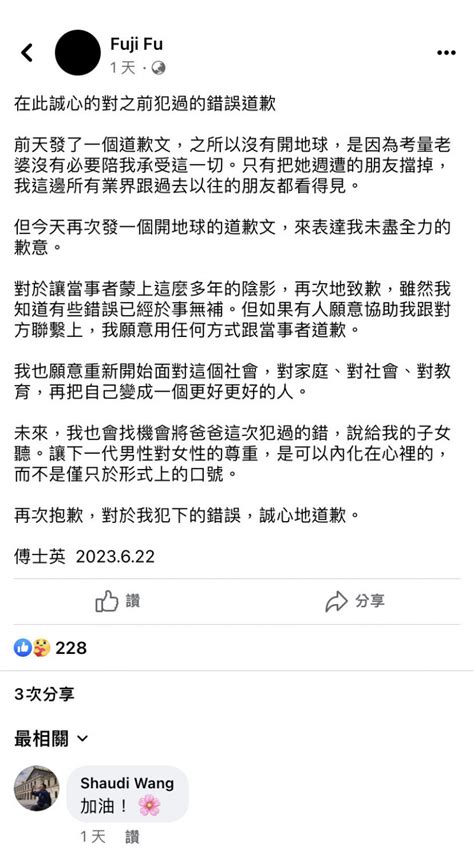 Fuji Fu
1天 ·

在此誠心的對之前犯過的錯誤道歉

前天發了一個道歉文，之所以沒有開地球，是因為考量老婆沒有必要陪我承受這一切。只有把她週遭的朋友擋掉，我這邊所有業界跟過去以往的朋友都看得見。

但今天再次發一個開地球的道歉文，來表達我未盡全力的歉意。

對於讓當事者蒙上這麼多年的陰影，再次地致歉，雖然我知道有些錯誤已經於事無補。但如果有人願意協助我跟對方聯繫上，我願意用任何方式跟當事者道歉。

我也願意重新開始面對這個社會，對家庭、對社會、對教育，再把自己變成一個更好更好的人。

未來，我也會找機會將爸爸這次犯過的錯，說給我的子女聽。讓下一代男性對女性的尊重，是可以內化在心裡的，而不是僅只於形式上的口號。

再次抱歉，對於我犯下的錯誤，誠心地道歉。

傅士英 2023.6.22

讚 分享

228

3次分享

最相關

Shaudi Wang
加油！🌸

1天 讚